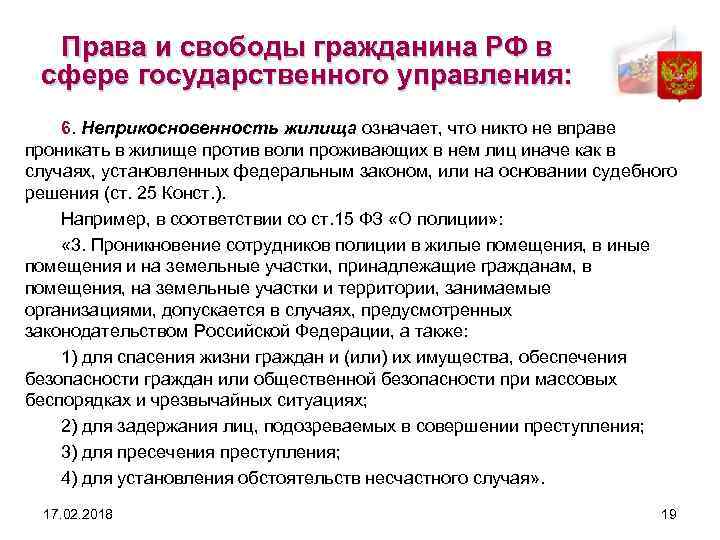 Права и свободы гражданина РФ в сфере государственного управления:

6. Неприкосновенность жилища означает, что никто не вправе проникать в жилище против воли проживающих в нем лиц иначе как в случаях, установленных федеральным законом, или на основании судебного решения (ст. 25 Конст.).

Например, в соответствии со ст.15 ФЗ «О полиции»:

«3. Проникновение сотрудников полиции в жилые помещения, в иные помещения и на земельные участки, принадлежащие гражданам, в помещения, на земельные участки и территории, занимаемые организациями, допускается в случаях, предусмотренных законодательством Российской Федерации, а также:

1) для спасения жизни граждан и (или) их имущества, обеспечения безопасности граждан или общественной безопасности при массовых беспорядках и чрезвычайных ситуациях;

2) для задержания лиц, подозреваемых в совершении преступления;

3) для пресечения преступления;

4) для установления обстоятельств несчастного случая».

17.02.2018

19